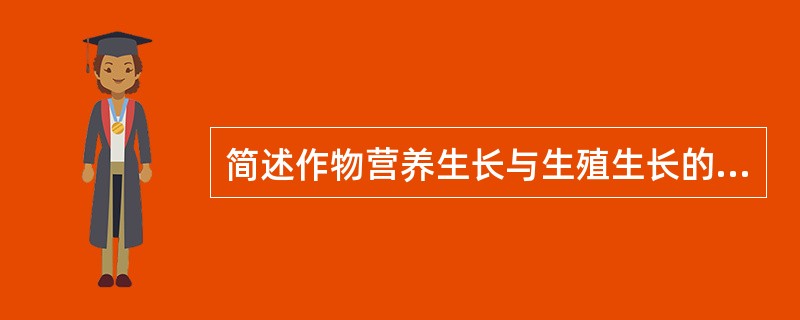 简述作物营养生长与生殖生长的...